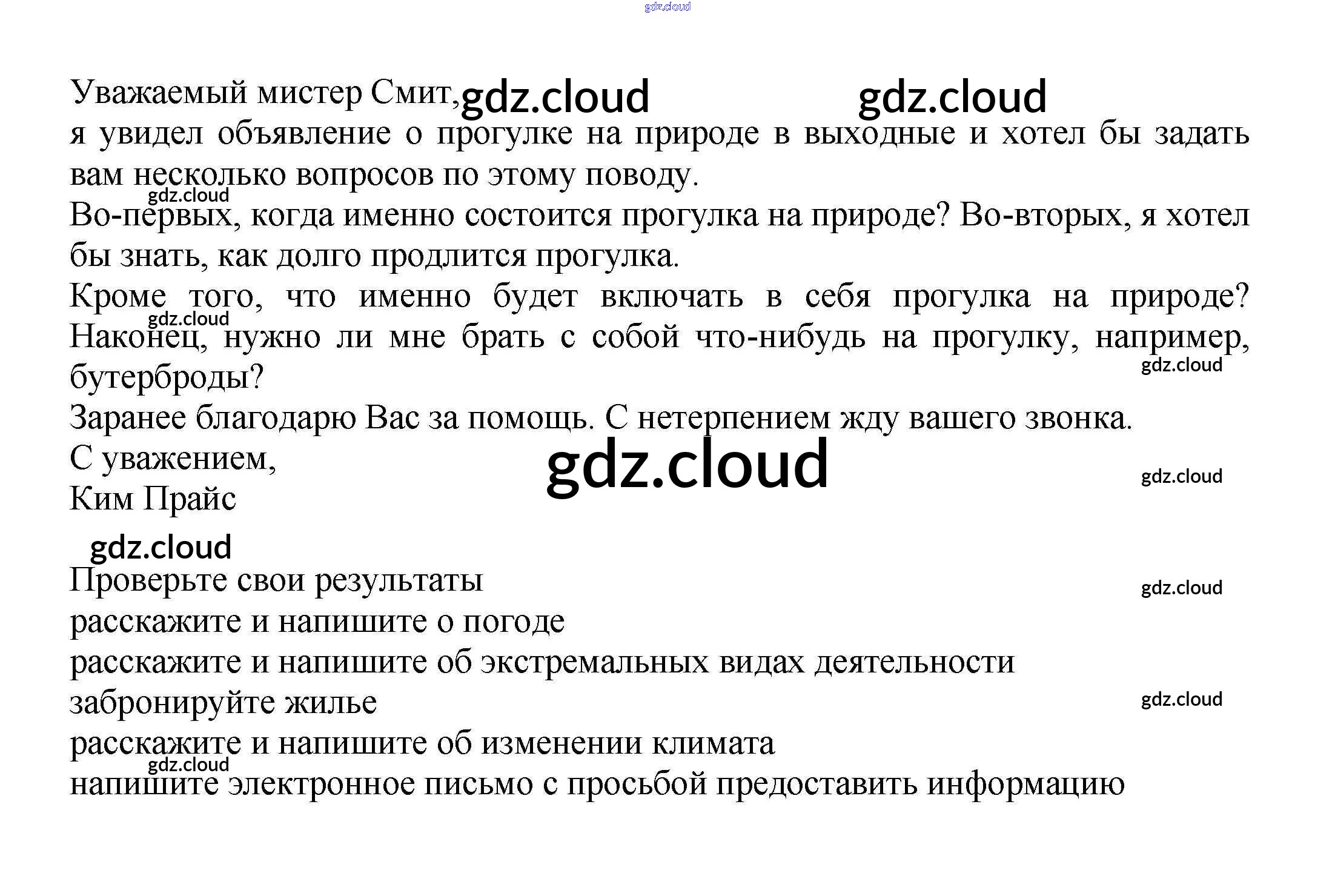 Уважаемый мистер Смит,

я увидел объявление о прогулке на природе в выходные и хотел бы задать вам несколько вопросов по этому поводу.

Во-первых, когда именно состоится прогулка на природе? Во-вторых, я хотел бы знать, как долго продлится прогулка.

Кроме того, что именно будет включать в себя прогулка на природе? Наконец, нужно ли мне брать с собой что-нибудь на прогулку, например, бутерброды?

Заранее благодарю Вас за помощь. С нетерпением жду вашего звонка.

С уважением,
Ким Прайс

Проверьте свои результаты
расскажите и напишите о погоде
расскажите и напишите об экстремальных видах деятельности
забронируйте жилье
расскажите и напишите об изменении климата
напишите электронное письмо с просьбой предоставить информацию

gdz.cloud